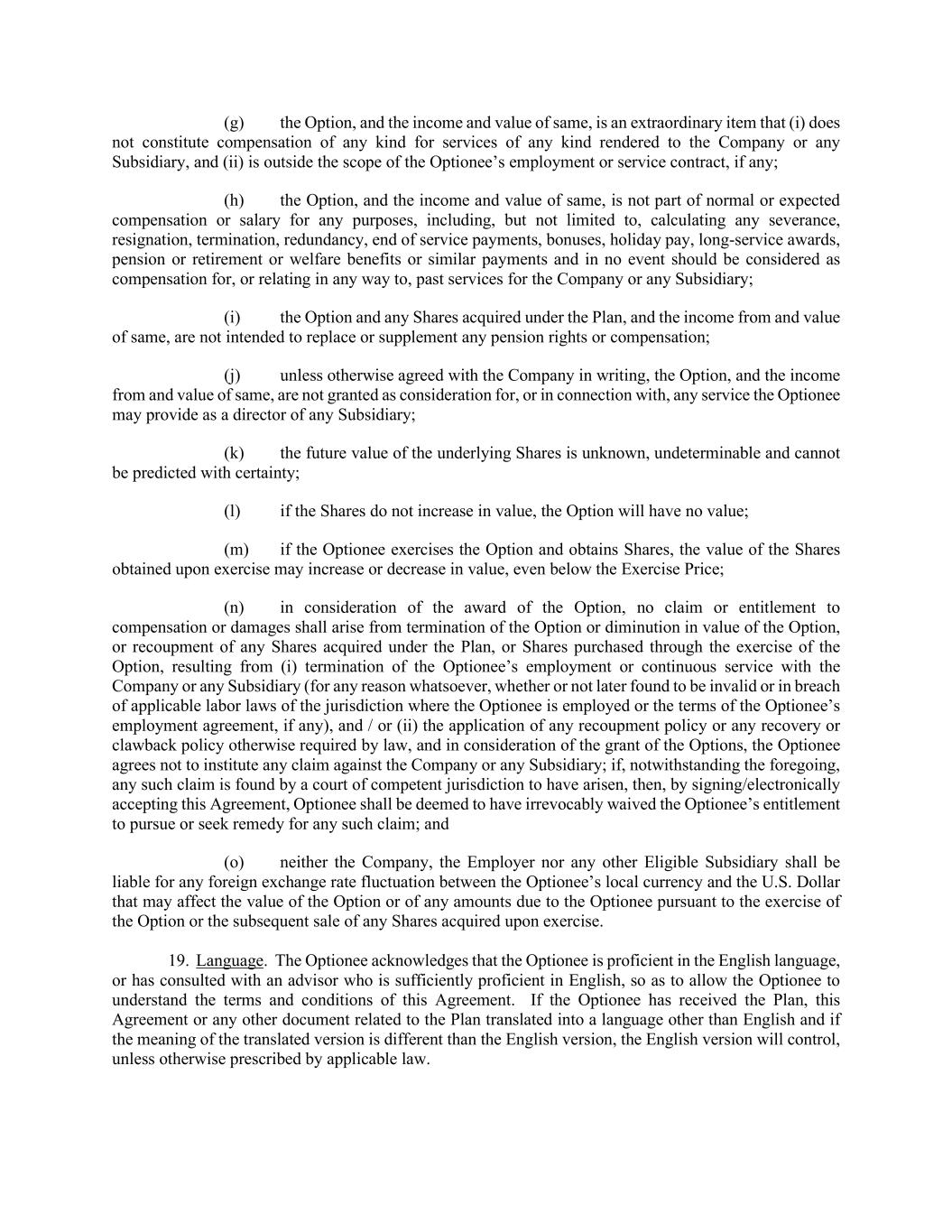 (g) the Option, and the income and value of same, is an extraordinary item that (i) does not constitute compensation of any kind for services of any kind rendered to the Company or any Subsidiary, and (ii) is outside the scope of the Optionee’s employment or service contract, if any;

(h) the Option, and the income and value of same, is not part of normal or expected compensation or salary for any purposes, including, but not limited to, calculating any severance, resignation, termination, redundancy, end of service payments, bonuses, holiday pay, long-service awards, pension or retirement or welfare benefits or similar payments and in no event should be considered as compensation for, or relating in any way to, past services for the Company or any Subsidiary;

(i) the Option and any Shares acquired under the Plan, and the income from and value of same, are not intended to replace or supplement any pension rights or compensation;

(j) unless otherwise agreed with the Company in writing, the Option, and the income from and value of same, are not granted as consideration for, or in connection with, any service the Optionee may provide as a director of any Subsidiary;

(k) the future value of the underlying Shares is unknown, undeterminable and cannot be predicted with certainty;

(l) if the Shares do not increase in value, the Option will have no value;

(m) if the Optionee exercises the Option and obtains Shares, the value of the Shares obtained upon exercise may increase or decrease in value, even below the Exercise Price;

(n) in consideration of the award of the Option, no claim or entitlement to compensation or damages shall arise from termination of the Option or diminution in value of the Option, or recoupment of any Shares acquired under the Plan, or Shares purchased through the exercise of the Option, resulting from (i) termination of the Optionee’s employment or continuous service with the Company or any Subsidiary (for any reason whatsoever, whether or not later found to be invalid or in breach of applicable labor laws of the jurisdiction where the Optionee is employed or the terms of the Optionee’s employment agreement, if any), and / or (ii) the application of any recoupment policy or any recovery or clawback policy otherwise required by law, and in consideration of the grant of the Options, the Optionee agrees not to institute any claim against the Company or any Subsidiary; if, notwithstanding the foregoing, any such claim is found by a court of competent jurisdiction to have arisen, then, by signing/electronically accepting this Agreement, Optionee shall be deemed to have irrevocably waived the Optionee’s entitlement to pursue or seek remedy for any such claim; and

(o) neither the Company, the Employer nor any other Eligible Subsidiary shall be liable for any foreign exchange rate fluctuation between the Optionee’s local currency and the U.S. Dollar that may affect the value of the Option or of any amounts due to the Optionee pursuant to the exercise of the Option or the subsequent sale of any Shares acquired upon exercise.

19. Language. The Optionee acknowledges that the Optionee is proficient in the English language, or has consulted with an advisor who is sufficiently proficient in English, so as to allow the Optionee to understand the terms and conditions of this Agreement. If the Optionee has received the Plan, this Agreement or any other document related to the Plan translated into a language other than English and if the meaning of the translated version is different than the English version, the English version will control, unless otherwise prescribed by applicable law.